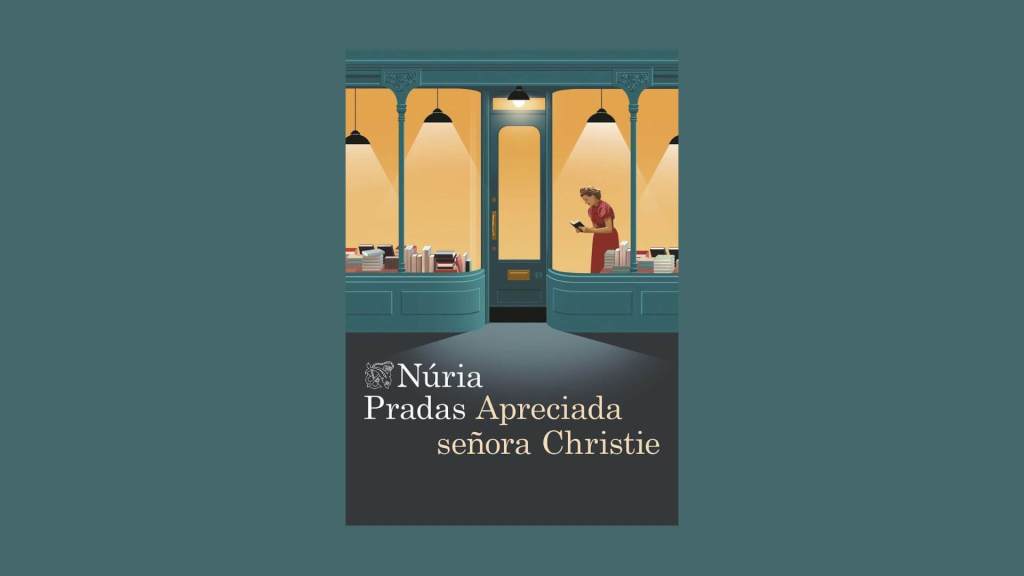 Núria
Pradas Apreciada
señora Christie